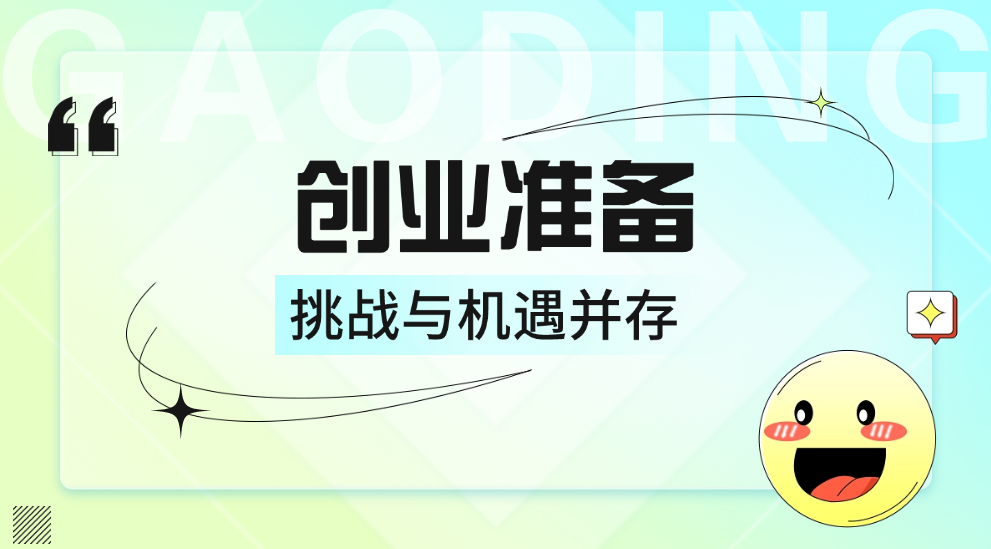 GAODING

“

创业准备

挑战与机遇并存